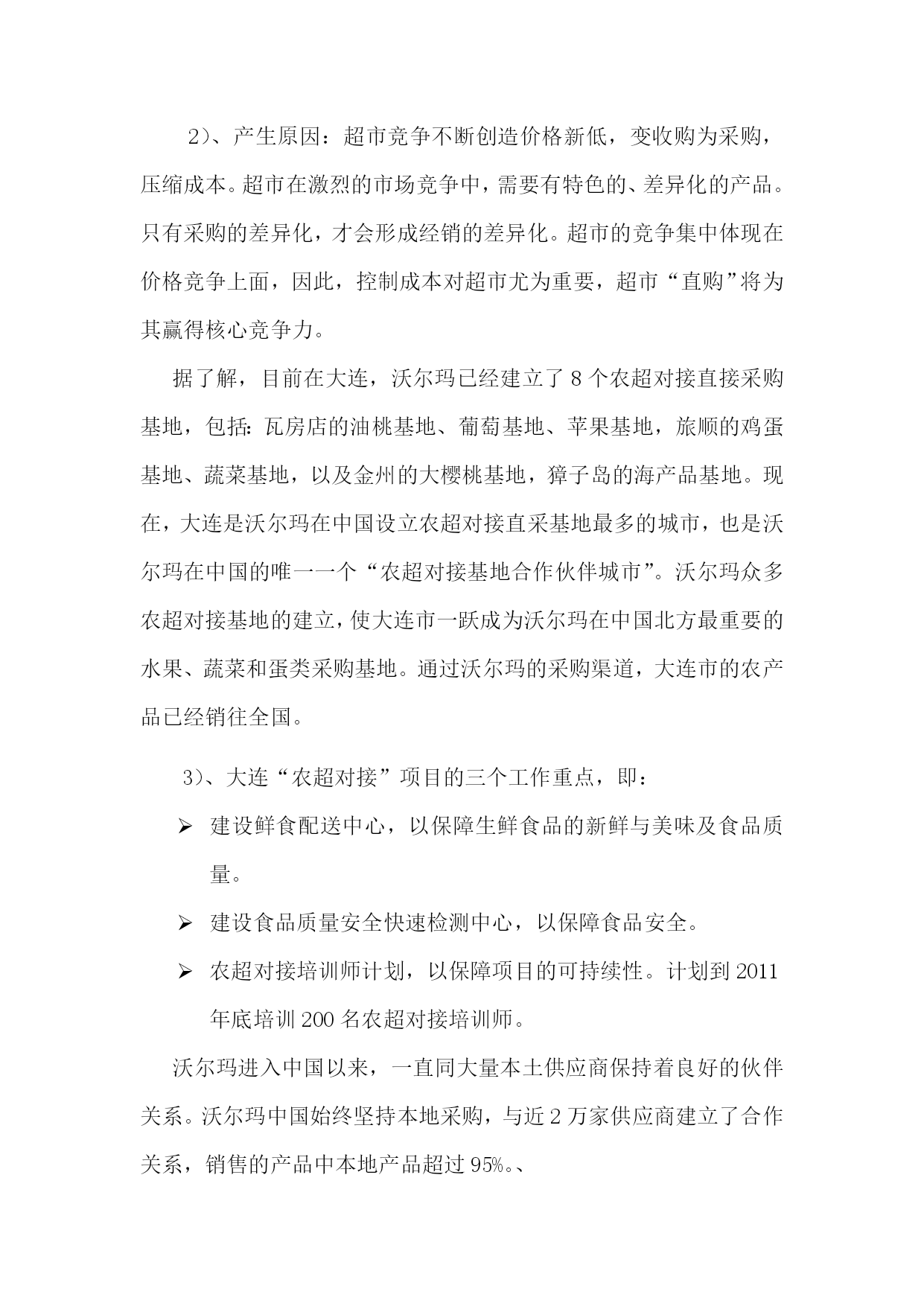 2）、产生原因：超市竞争不断创造价格新低，变收购为采购，压缩成本。超市在激烈的市场竞争中，需要有特色的、差异化的产品。只有采购的差异化，才会形成经销的差异化。超市的竞争集中体现在价格竞争上面，因此，控制成本对超市尤为重要，超市“直购”将为其赢得核心竞争力。

据了解，目前在大连，沃尔玛已经建立了 8 个农超对接直接采购基地，包括：瓦房店的油桃基地、葡萄基地、苹果基地，旅顺的鸡蛋基地、蔬菜基地，以及金州的大樱桃基地，獐子岛的海产品基地。现在，大连是沃尔玛在中国设立农超对接直采基地最多的城市，也是沃尔玛在中国的唯一一个“农超对接基地合作伙伴城市”。沃尔玛众多农超对接基地的建立，使大连市一跃成为沃尔玛在中国北方最重要的水果、蔬菜和蛋类采购基地。通过沃尔玛的采购渠道，大连市的农产品已经销往全国。

3）、大连“农超对接”项目的三个工作重点，即：

➢ 建设鲜食配送中心，以保障生鲜食品的新鲜与美味及食品质量。

➢ 建设食品质量安全快速检测中心，以保障食品安全。

➢ 农超对接培训师计划，以保障项目的可持续性。计划到 2011 年底培训 200 名农超对接培训师。

沃尔玛进入中国以来，一直同大量本土供应商保持着良好的伙伴关系。沃尔玛中国始终坚持本地采购，与近 2 万家供应商建立了合作关系，销售的产品中本地产品超过 95%。、